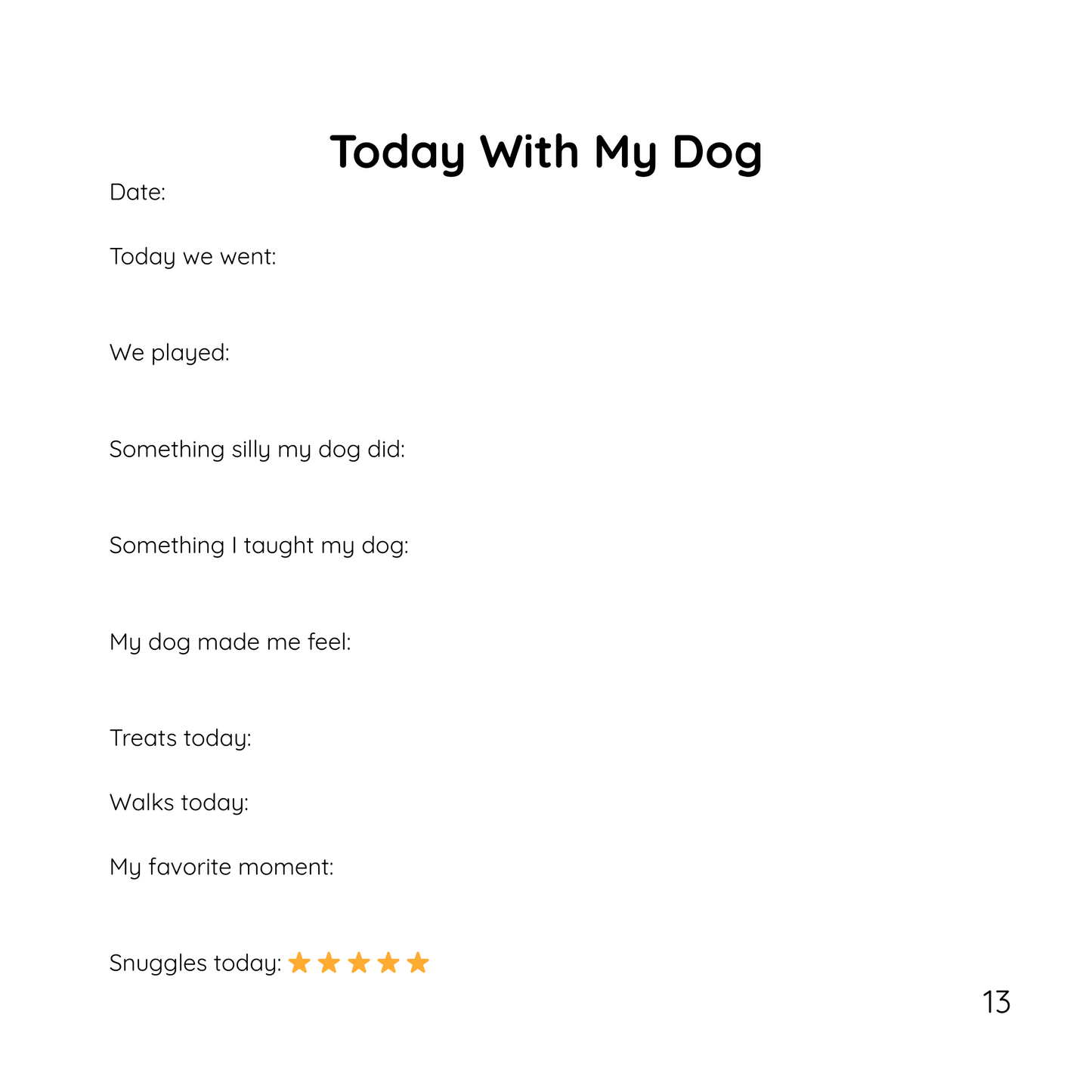 Today With My Dog

Date:

Today we went:

We played:

Something silly my dog did:

Something I taught my dog:

My dog made me feel:

Treats today:

Walks today:

My favorite moment:

Snuggles today: ★★★★★

13